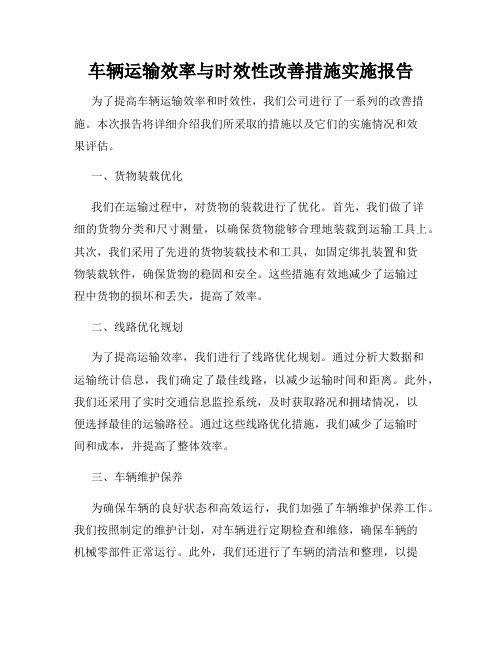 车辆运输效率与时效性改善措施实施报告

为了提高车辆运输效率和时效性，我们公司进行了一系列的改善措施。本次报告将详细介绍我们所采取的措施以及它们的实施情况和效果评估。

一、货物装载优化

我们在运输过程中，对货物的装载进行了优化。首先，我们做了详细的货物分类和尺寸测量，以确保货物能够合理地装载到运输工具上。其次，我们采用了先进的货物装载技术和工具，如固定绑扎装置和货物装载软件，确保货物的稳固和安全。这些措施有效地减少了运输过程中货物的损坏和丢失，提高了效率。

二、线路优化规划

为了提高运输效率，我们进行了线路优化规划。通过分析大数据和运输统计信息，我们确定了最佳线路，以减少运输时间和距离。此外，我们还采用了实时交通信息监控系统，及时获取路况和拥堵情况，以便选择最佳的运输路径。通过这些线路优化措施，我们减少了运输时间和成本，并提高了整体效率。

三、车辆维护保养

为确保车辆的良好状态和高效运行，我们加强了车辆维护保养工作。我们按照制定的维护计划，对车辆进行定期检查和维修，确保车辆的机械零部件正常运行。此外，我们还进行了车辆的清洁和整理，以提